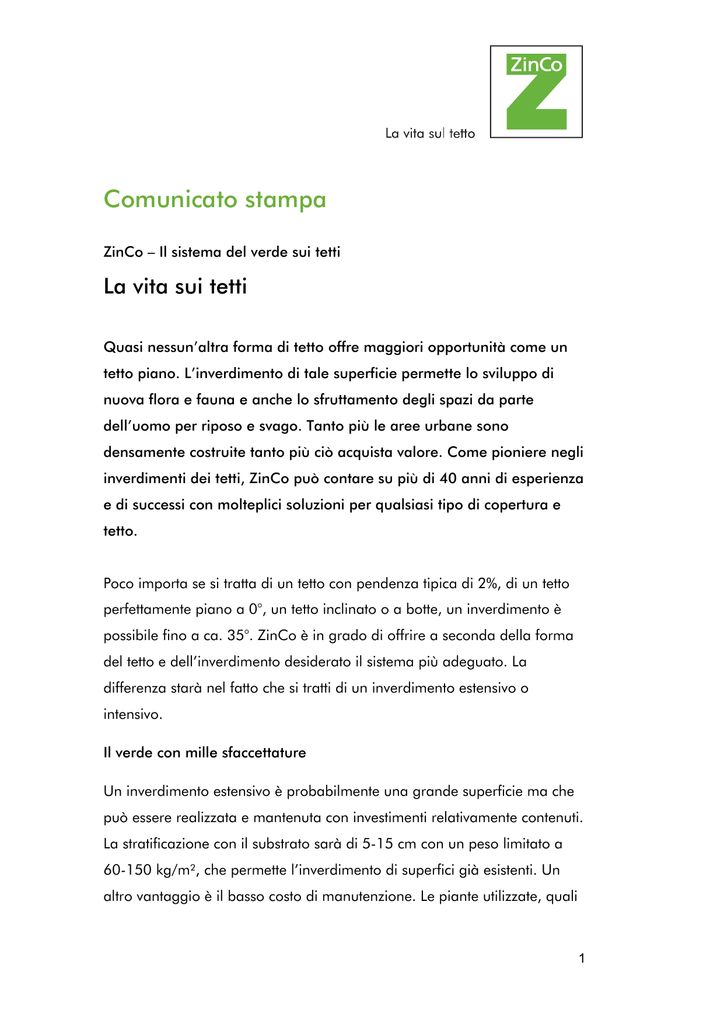 ZinCo

La vita sul tetto

Comunicato stampa

ZinCo – Il sistema del verde sui tetti

La vita sui tetti

Quasi nessun'altra forma di tetto offre maggiori opportunità come un tetto piano. L'inverdimento di tale superficie permette lo sviluppo di nuova flora e fauna e anche lo sfruttamento degli spazi da parte dell'uomo per riposo e svago. Tanto più le aree urbane sono densamente costruite tanto più ciò acquista valore. Come pioniere negli inverdimenti dei tetti, ZinCo può contare su più di 40 anni di esperienza e di successi con molteplici soluzioni per qualsiasi tipo di copertura e tetto.

Poco importa se si tratta di un tetto con pendenza tipica di 2%, di un tetto perfettamente piano a 0°, un tetto inclinato o a botte, un inverdimento è possibile fino a ca. 35°. ZinCo è in grado di offrire a seconda della forma del tetto e dell'inverdimento desiderato il sistema più adeguato. La differenza starà nel fatto che si tratti di un inverdimento estensivo o intensivo.

Il verde con mille sfaccettature

Un inverdimento estensivo è probabilmente una grande superficie ma che può essere realizzata e mantenuta con investimenti relativamente contenuti. La stratificazione con il substrato sarà di 5-15 cm con un peso limitato a 60-150 kg/m², che permette l'inverdimento di superfici già esistenti. Un altro vantaggio è il basso costo di manutenzione. Le piante utilizzate, quali

1